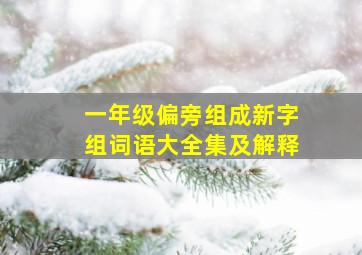 一年级偏旁组成新字
组词语大全集及解释